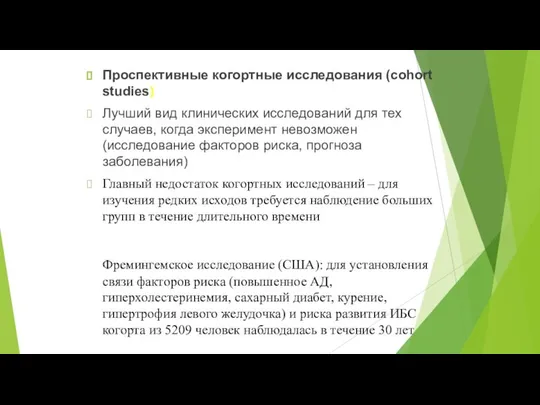 Проспективные когортные исследования (cohort studies)

Лучший вид клинических исследований для тех случаев, когда эксперимент невозможен (исследование факторов риска, прогноза заболевания)

Главный недостаток когортных исследований – для изучения редких исходов требуется наблюдение больших групп в течение длительного времени

Фремингемское исследование (США): для установления связи факторов риска (повышенное АД, гиперхолестеринемия, сахарный диабет, курение, гипертрофия левого желудочка) и риска развития ИБС когорта из 5209 человек наблюдалась в течение 30 лет